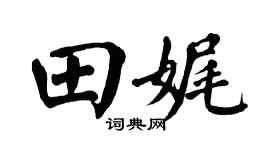 田娓

词典网